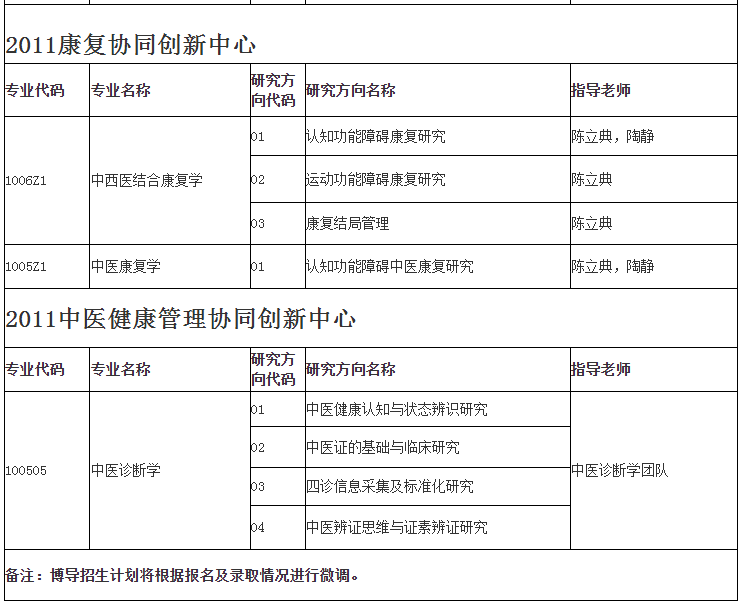 2011康复协同创新中心

| 专业代码 | 专业名称 | 研究方向代码 | 研究方向名称 | 指导老师 |
|---|---|---|---|---|
| 1006Z1 | 中西医结合康复学 | 01 | 认知功能障碍康复研究 | 陈立典，陶静 |
| | | 02 | 运动功能障碍康复研究 | 陈立典 |
| | | 03 | 康复结局管理 | 陈立典 |
| 1005Z1 | 中医康复学 | 01 | 认知功能障碍中医康复研究 | 陈立典，陶静 |

2011中医健康管理协同创新中心

| 专业代码 | 专业名称 | 研究方向代码 | 研究方向名称 | 指导老师 |
|---|---|---|---|---|
| 100505 | 中医诊断学 | 01 | 中医健康认知与状态辨识研究 | 中医诊断学团队 |
| | | 02 | 中医证的基础与临床研究 | |
| | | 03 | 四诊信息采集及标准化研究 | |
| | | 04 | 中医辨证思维与证素辨证研究 | |

备注：博导招生计划将根据报名及录取情况进行微调。